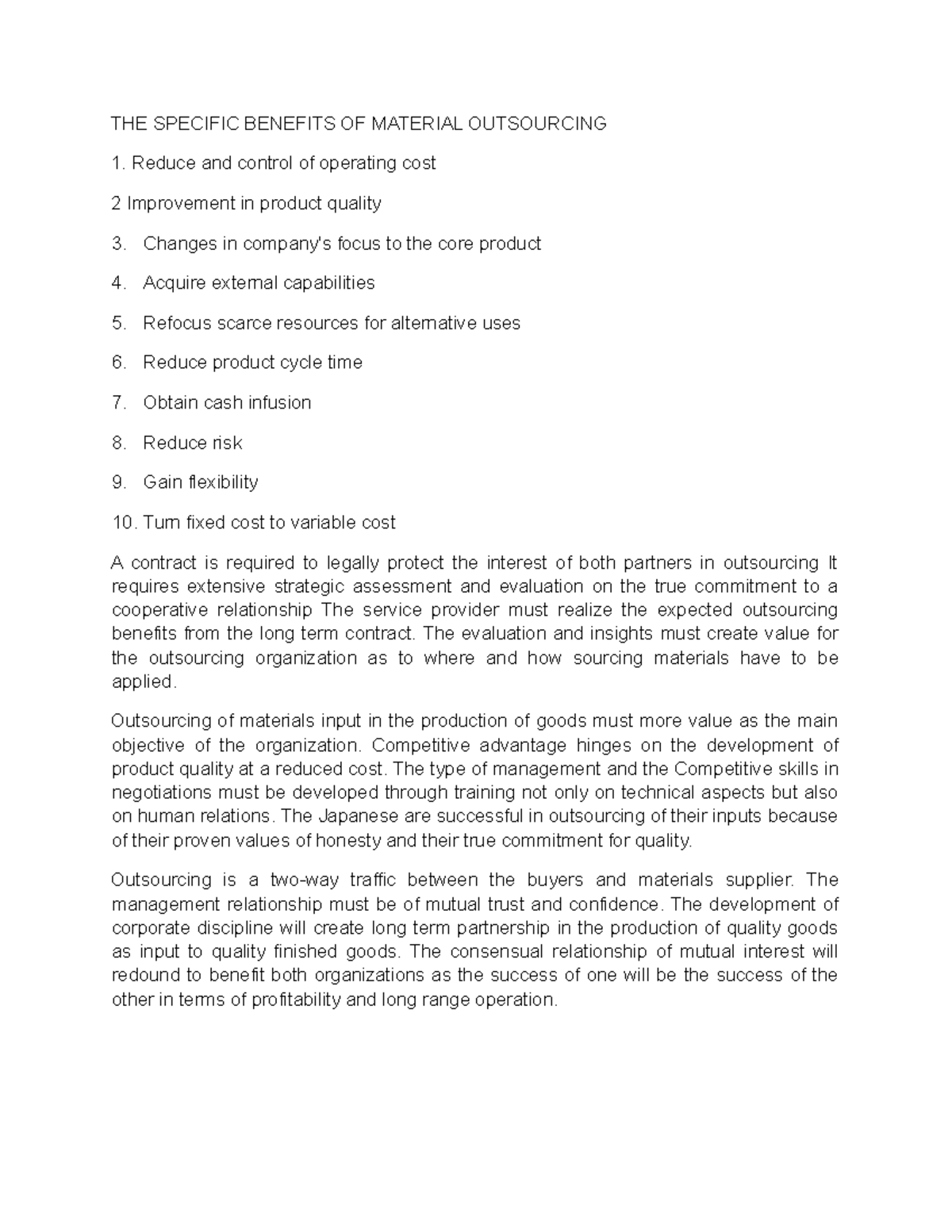 THE SPECIFIC BENEFITS OF MATERIAL OUTSOURCING

1. Reduce and control of operating cost

2 Improvement in product quality

3. Changes in company's focus to the core product

4. Acquire external capabilities

5. Refocus scarce resources for alternative uses

6. Reduce product cycle time

7. Obtain cash infusion

8. Reduce risk

9. Gain flexibility

10. Turn fixed cost to variable cost

A contract is required to legally protect the interest of both partners in outsourcing It requires extensive strategic assessment and evaluation on the true commitment to a cooperative relationship The service provider must realize the expected outsourcing benefits from the long term contract. The evaluation and insights must create value for the outsourcing organization as to where and how sourcing materials have to be applied.

Outsourcing of materials input in the production of goods must more value as the main objective of the organization. Competitive advantage hinges on the development of product quality at a reduced cost. The type of management and the Competitive skills in negotiations must be developed through training not only on technical aspects but also on human relations. The Japanese are successful in outsourcing of their inputs because of their proven values of honesty and their true commitment for quality.

Outsourcing is a two-way traffic between the buyers and materials supplier. The management relationship must be of mutual trust and confidence. The development of corporate discipline will create long term partnership in the production of quality goods as input to quality finished goods. The consensual relationship of mutual interest will redound to benefit both organizations as the success of one will be the success of the other in terms of profitability and long range operation.